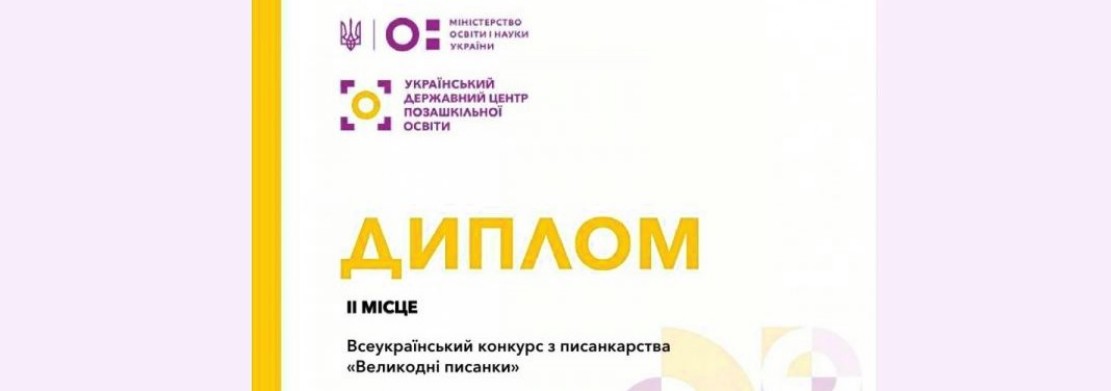 МІНІСТЕРСТВО ОСВІТИ І НАУКИ УКРАЇНИ

УКРАЇНСЬКИЙ ДЕРЖАВНИЙ ЦЕНТР ПОЗАШКІЛЬНОЇ ОСВІТИ

ДИПЛОМ

ІІ МІСЦЕ

Всеукраїнський конкурс з писанкарства «Великодні писанки»